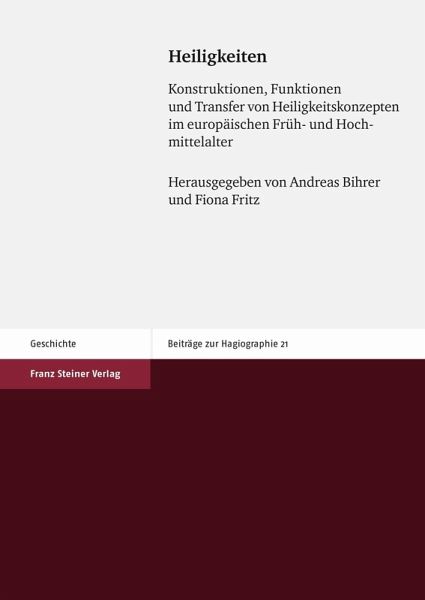 Heiligkeiten

Konstruktionen, Funktionen und Transfer von Heiligkeitskonzepten im europäischen Früh- und Hochmittelalter

Herausgegeben von Andreas Bihrer und Fiona Fritz

Geschichte

Beiträge zur Hagiographie 21

Franz Steiner Verlag